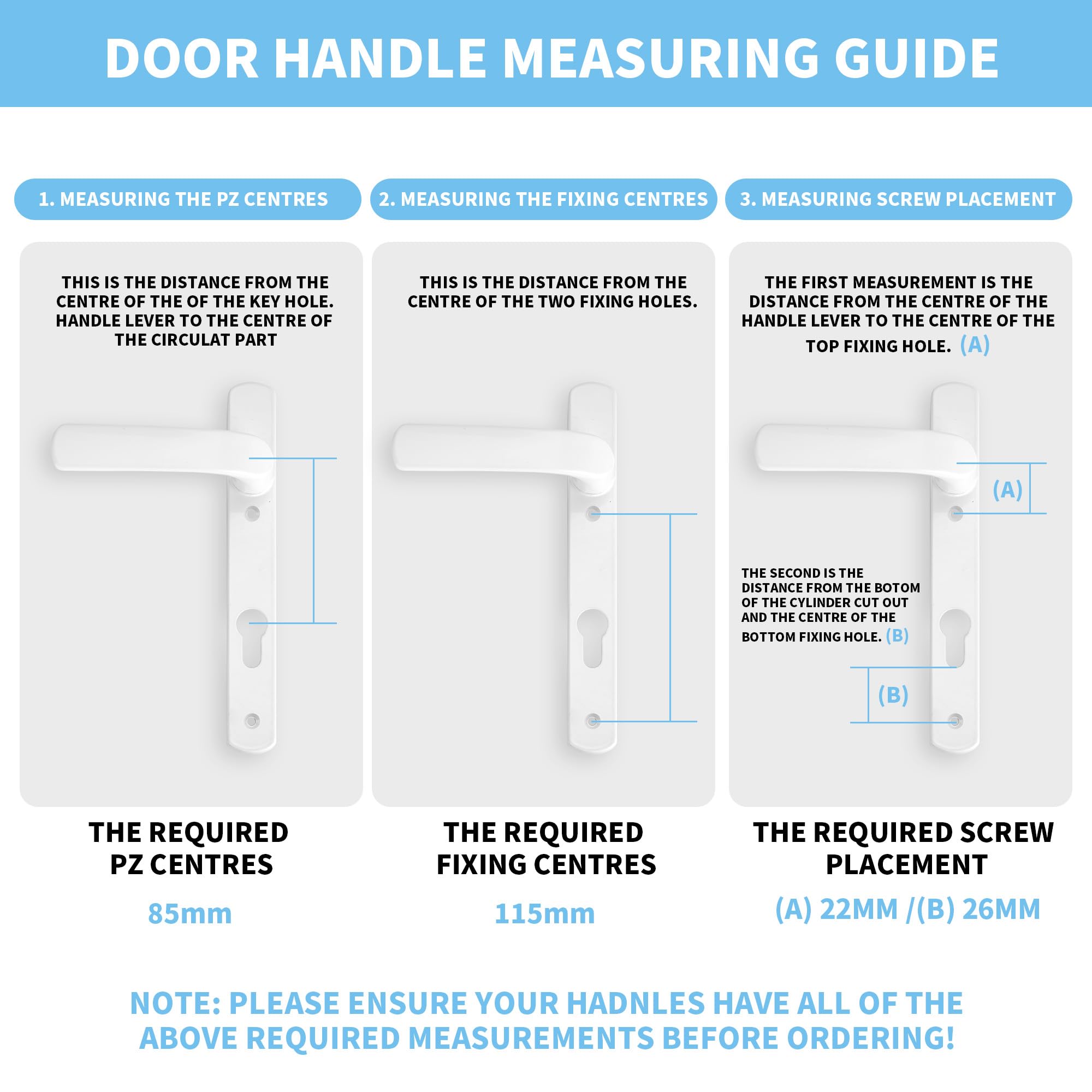 DOOR HANDLE MEASURING GUIDE

1. MEASURING THE PZ CENTRES

THIS IS THE DISTANCE FROM THE CENTRE OF THE OF THE KEY HOLE. HANDLE LEVER TO THE CENTRE OF THE CIRCULAT PART

THE REQUIRED PZ CENTRES

85mm

2. MEASURING THE FIXING CENTRES

THIS IS THE DISTANCE FROM THE CENTRE OF THE TWO FIXING HOLES.

THE REQUIRED FIXING CENTRES

115mm

3. MEASURING SCREW PLACEMENT

THE FIRST MEASUREMENT IS THE DISTANCE FROM THE CENTRE OF THE HANDLE LEVER TO THE CENTRE OF THE TOP FIXING HOLE. (A)

(A)

THE SECOND IS THE DISTANCE FROM THE BOTOM OF THE CYLINDER CUT OUT AND THE CENTRE OF THE BOTTOM FIXING HOLE. (B)

(B)

THE REQUIRED SCREW PLACEMENT

(A) 22MM /(B) 26MM

NOTE: PLEASE ENSURE YOUR HADNLES HAVE ALL OF THE ABOVE REQUIRED MEASUREMENTS BEFORE ORDERING!